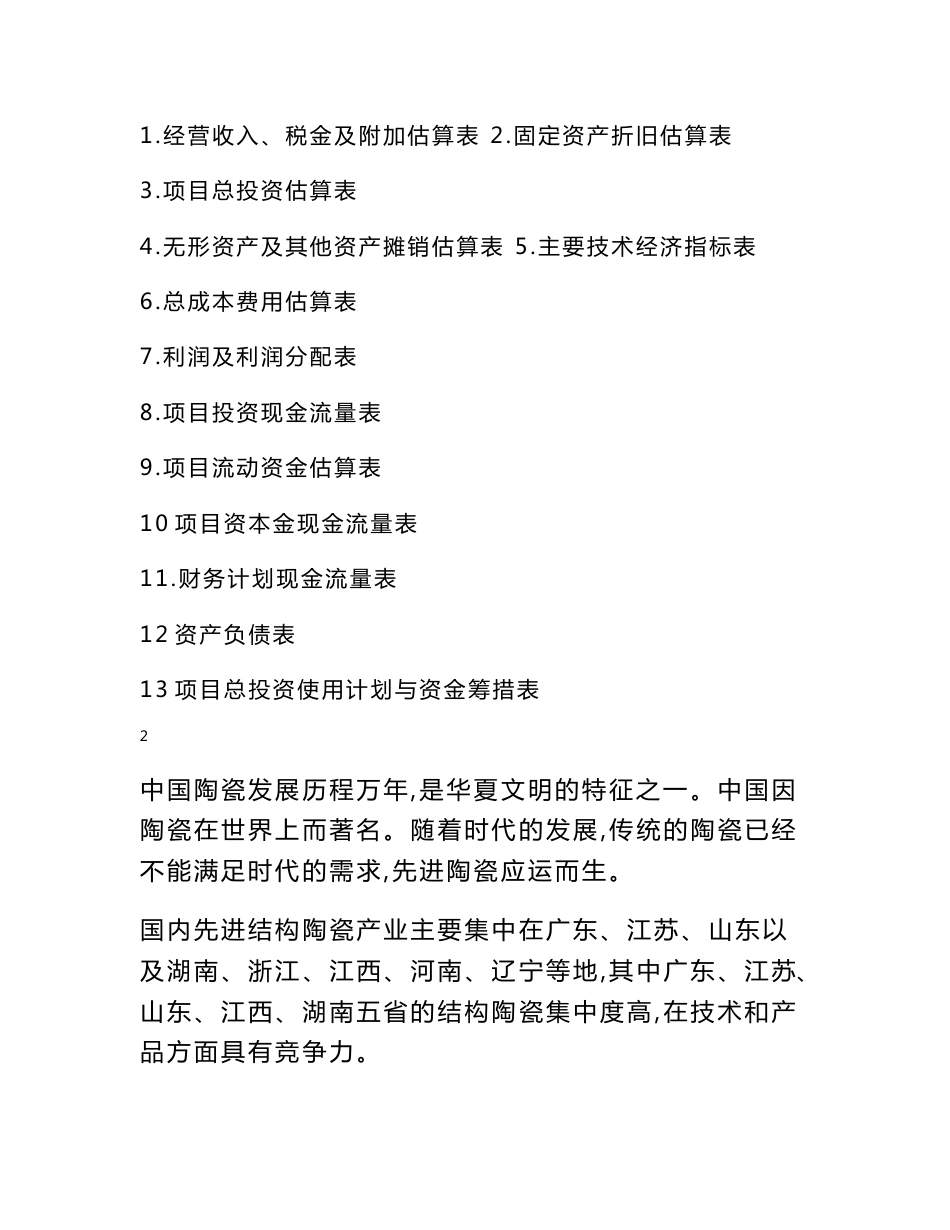 1.经营收入、税金及附加估算表 2.固定资产折旧估算表

3.项目总投资估算表

4.无形资产及其他资产摊销估算表 5.主要技术经济指标表

6.总成本费用估算表

7.利润及利润分配表

8.项目投资现金流量表

9.项目流动资金估算表

10 项目资本金现金流量表

11.财务计划现金流量表

12 资产负债表

13 项目总投资使用计划与资金筹措表

2

中国陶瓷发展历程万年,是华夏文明的特征之一。中国因陶瓷在世界上而著名。随着时代的发展,传统的陶瓷已经不能满足时代的需求,先进陶瓷应运而生。

国内先进结构陶瓷产业主要集中在广东、江苏、山东以及湖南、浙江、江西、河南、辽宁等地,其中广东、江苏、山东、江西、湖南五省的结构陶瓷集中度高,在技术和产品方面具有竞争力。